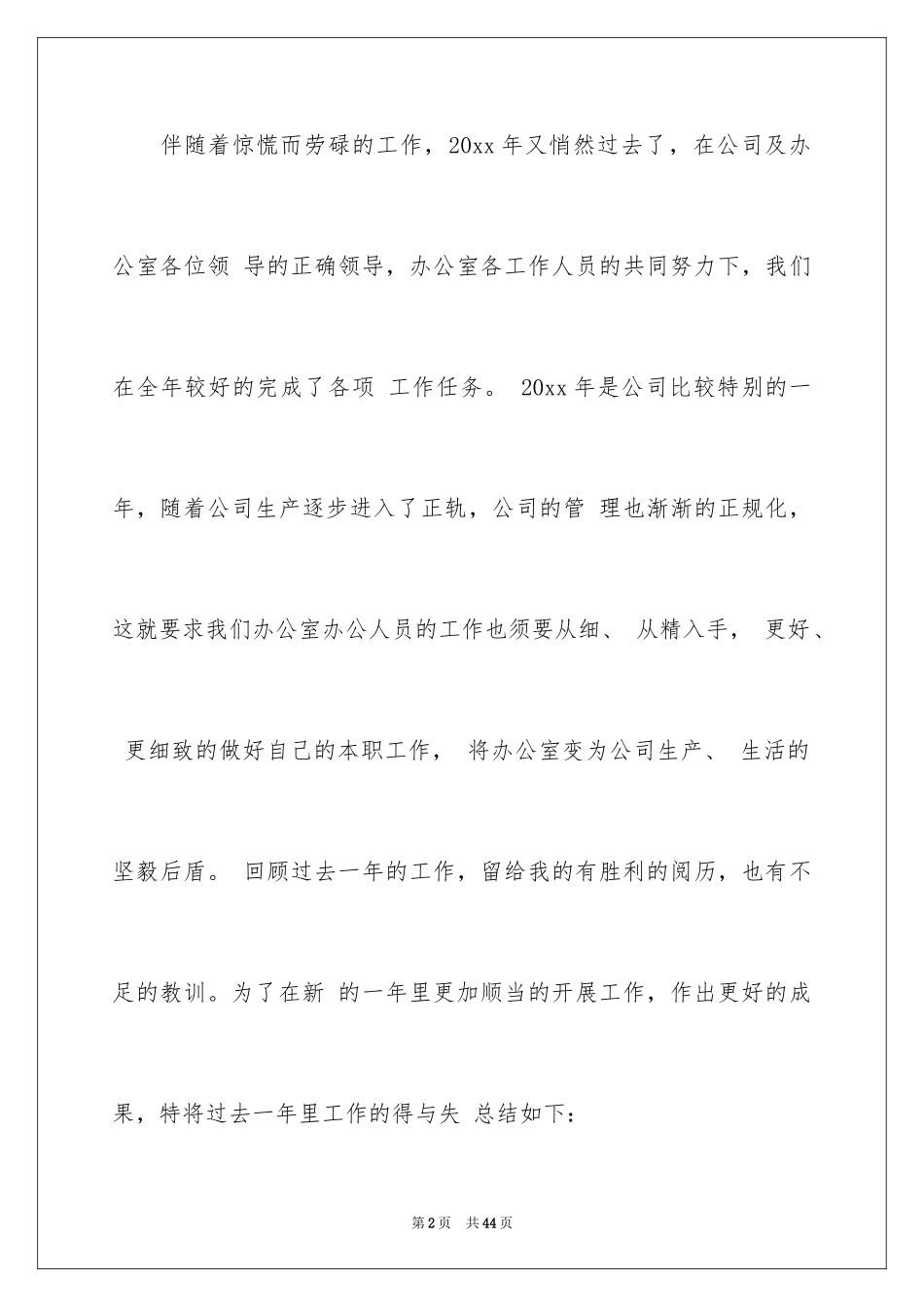 伴随着惊慌而劳碌的工作，20xx 年又悄然过去了，在公司及办公室各位领 导的正确领导，办公室各工作人员的共同努力下，我们在全年较好的完成了各项 工作任务。 20xx 年是公司比较特别的一年，随着公司生产逐步进入了正轨，公司的管 理也渐渐的正规化，这就要求我们办公室办公人员的工作也须要从细、 从精入手， 更好、 更细致的做好自己的本职工作， 将办公室变为公司生产、 生活的坚毅后盾。 回顾过去一年的工作，留给我的有胜利的阅历，也有不足的教训。为了在新 的一年里更加顺当的开展工作，作出更好的成果，特将过去一年里工作的得与失 总结如下：

第 2 页 共 44 页